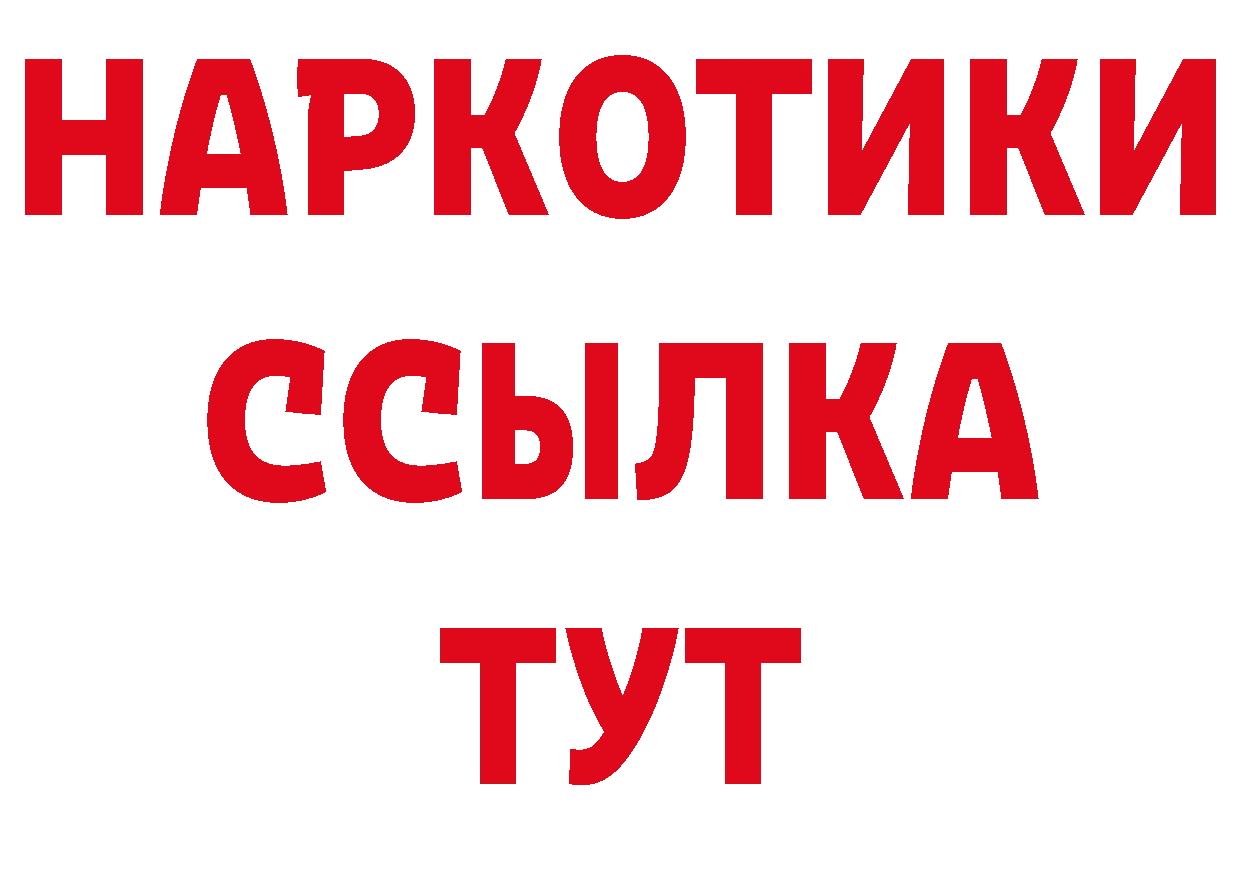 НАРКОТИКИ
ССЫЛКА
ТУТ